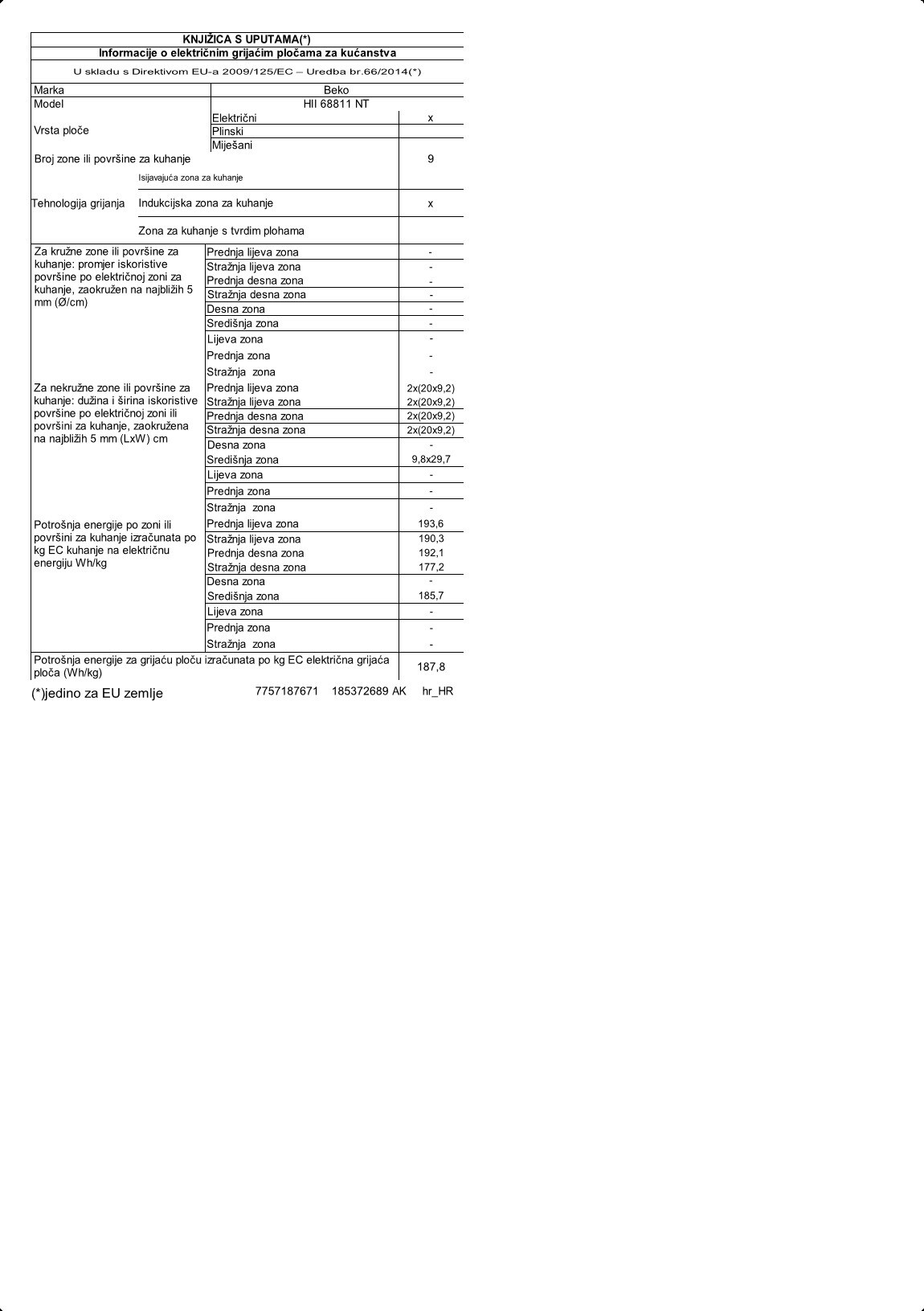 KNJIŽICA S UPUTAMA(*)

Informacije o električnim grijaćim pločama za kućanstva

U skladu s Direktivom EU-a 2009/125/EC – Uredba br.66/2014(*)

| | | |
|---|---|---|
| Marka | Beko | |
| Model | HII 68811 NT | |
| Vrsta ploče | Električni | x |
| | Plinski | |
| | Miješani | |
| Broj zone ili površine za kuhanje | | 9 |
| Tehnologija grijanja | Isijavajuća zona za kuhanje | |
| | Indukcijska zona za kuhanje | x |
| | Zona za kuhanje s tvrdim plohama | |
| Za kružne zone ili površine za kuhanje: promjer iskoristive površine po električnoj zoni za kuhanje, zaokružen na najbližih 5 mm (Ø/cm) | Prednja lijeva zona | - |
| | Stražnja lijeva zona | - |
| | Prednja desna zona | - |
| | Stražnja desna zona | - |
| | Desna zona | - |
| | Središnja zona | - |
| | Lijeva zona | - |
| | Prednja zona | - |
| | Stražnja zona | - |
| Za nekružne zone ili površine za kuhanje: dužina i širina iskoristive površine po električnoj zoni ili površini za kuhanje, zaokružena na najbližih 5 mm (LxW) cm | Prednja lijeva zona | 2x(20x9,2) |
| | Stražnja lijeva zona | 2x(20x9,2) |
| | Prednja desna zona | 2x(20x9,2) |
| | Stražnja desna zona | 2x(20x9,2) |
| | Desna zona | - |
| | Središnja zona | 9,8x29,7 |
| | Lijeva zona | - |
| | Prednja zona | - |
| | Stražnja zona | - |
| Potrošnja energije po zoni ili površini za kuhanje izračunata po kg EC kuhanje na električnu energiju Wh/kg | Prednja lijeva zona | 193,6 |
| | Stražnja lijeva zona | 190,3 |
| | Prednja desna zona | 192,1 |
| | Stražnja desna zona | 177,2 |
| | Desna zona | - |
| | Središnja zona | 185,7 |
| | Lijeva zona | - |
| | Prednja zona | - |
| | Stražnja zona | - |
| Potrošnja energije za grijaću ploču izračunata po kg EC električna grijaća ploča (Wh/kg) | | 187,8 |

(*)jedino za EU zemlje 7757187671 185372689 AK hr_HR